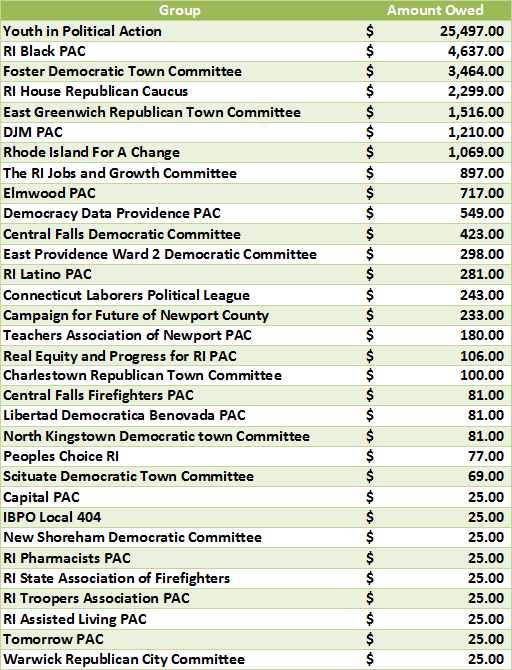 | Group | Amount Owed |
|---|---|
| Youth in Political Action | $ 25,497.00 |
| RI Black PAC | $ 4,637.00 |
| Foster Democratic Town Committee | $ 3,464.00 |
| RI House Republican Caucus | $ 2,299.00 |
| East Greenwich Republican Town Committee | $ 1,516.00 |
| DJM PAC | $ 1,210.00 |
| Rhode Island For A Change | $ 1,069.00 |
| The RI Jobs and Growth Committee | $ 897.00 |
| Elmwood PAC | $ 717.00 |
| Democracy Data Providence PAC | $ 549.00 |
| Central Falls Democratic Committee | $ 423.00 |
| East Providence Ward 2 Democratic Committee | $ 298.00 |
| RI Latino PAC | $ 281.00 |
| Connecticut Laborers Political League | $ 243.00 |
| Campaign for Future of Newport County | $ 233.00 |
| Teachers Association of Newport PAC | $ 180.00 |
| Real Equity and Progress for RI PAC | $ 106.00 |
| Charlestown Republican Town Committee | $ 100.00 |
| Central Falls Firefighters PAC | $ 81.00 |
| Libertad Democratica Benovada PAC | $ 81.00 |
| North Kingstown Democratic town Committee | $ 81.00 |
| Peoples Choice RI | $ 77.00 |
| Scituate Democratic Town Committee | $ 69.00 |
| Capital PAC | $ 25.00 |
| IBPO Local 404 | $ 25.00 |
| New Shoreham Democratic Committee | $ 25.00 |
| RI Pharmacists PAC | $ 25.00 |
| RI State Association of Firefighters | $ 25.00 |
| RI Troopers Association PAC | $ 25.00 |
| RI Assisted Living PAC | $ 25.00 |
| Tomorrow PAC | $ 25.00 |
| Warwick Republican City Committee | $ 25.00 |